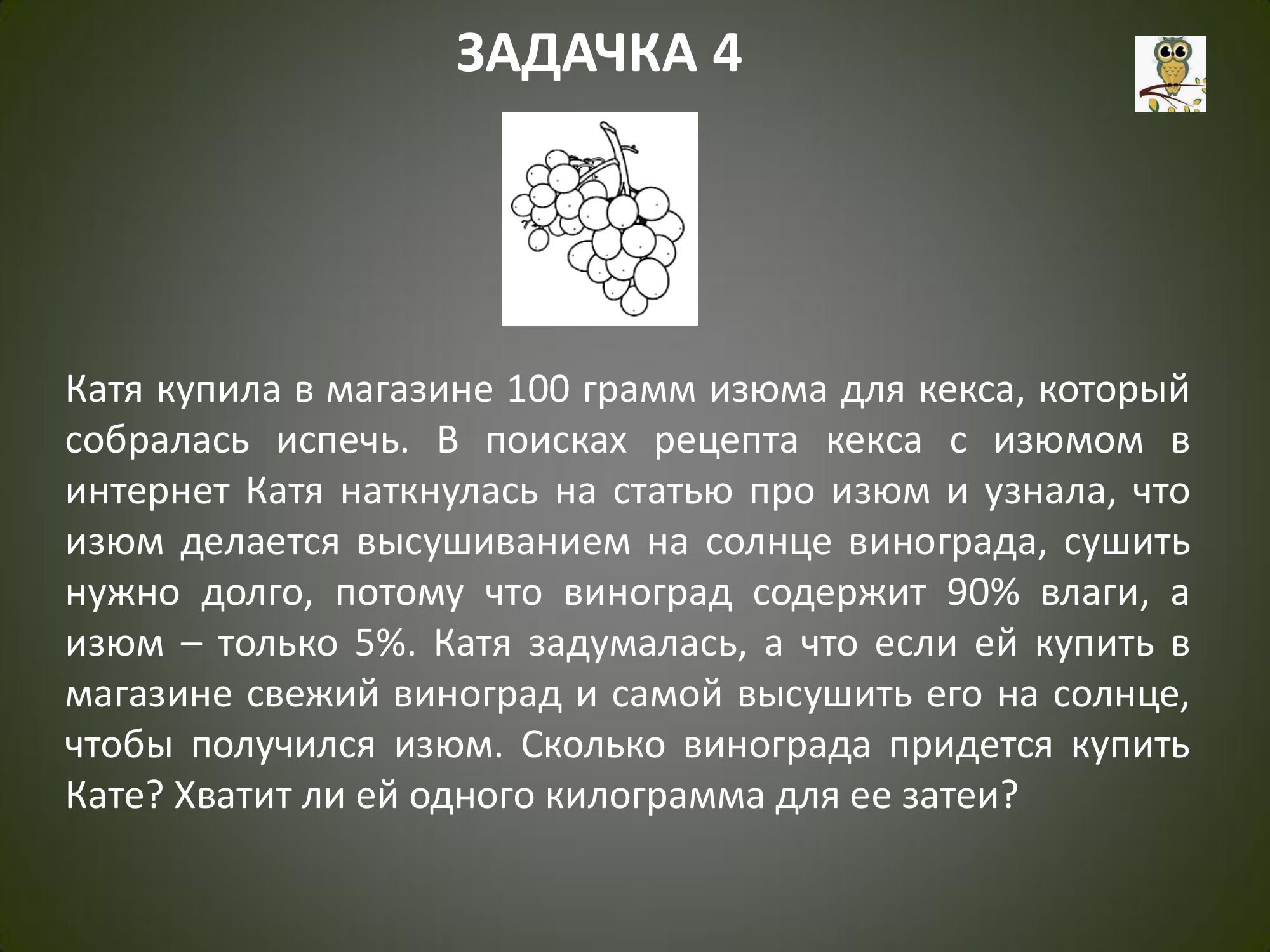 ЗАДАЧКА 4

Катя купила в магазине 100 грамм изюма для кекса, который собралась испечь. В поисках рецепта кекса с изюмом в интернет Катя наткнулась на статью про изюм и узнала, что изюм делается высушиванием на солнце винограда, сушить нужно долго, потому что виноград содержит 90% влаги, а изюм – только 5%. Катя задумалась, а что если ей купить в магазине свежий виноград и самой высушить его на солнце, чтобы получился изюм. Сколько винограда придется купить Кате? Хватит ли ей одного килограмма для ее затеи?